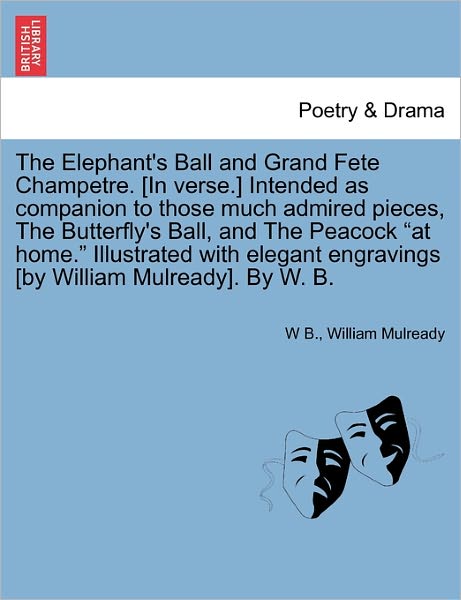 BRITISH LIBRARY

Poetry & Drama

The Elephant's Ball and Grand Fete Champetre. [In verse.] Intended as companion to those much admired pieces, The Butterfly's Ball, and The Peacock “at home.” Illustrated with elegant engravings [by William Mulready]. By W. B.

W B., William Mulready